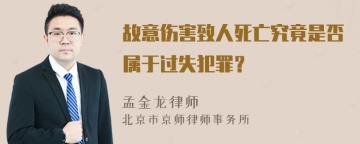 故意伤害致人死亡究竟是否属于过失犯罪？

孟金龙律师
北京市京师律师事务所